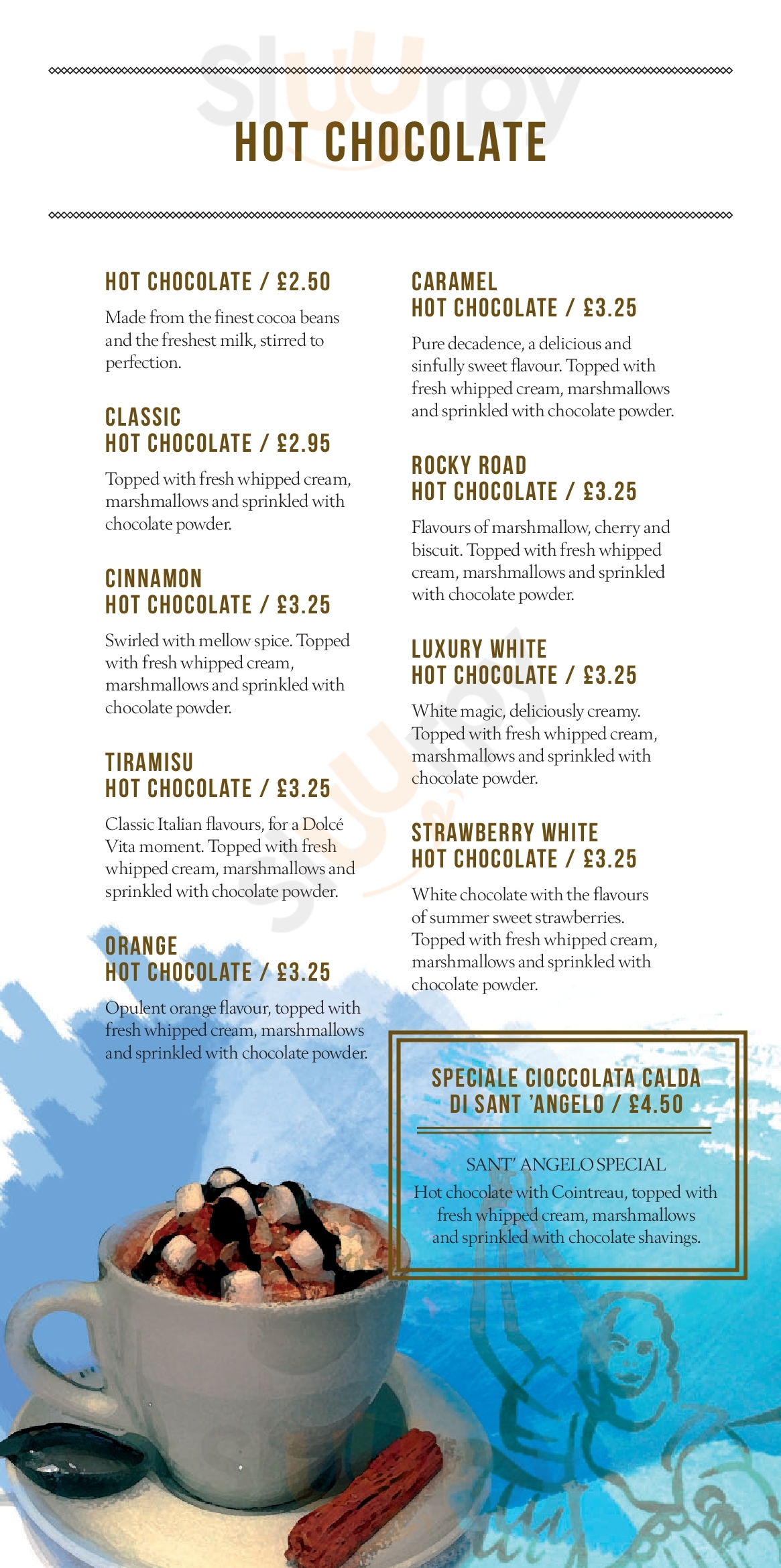 Sluurpy

HOT CHOCOLATE

HOT CHOCOLATE / £2.50

Made from the finest cocoa beans and the freshest milk, stirred to perfection.

CLASSIC
HOT CHOCOLATE / £2.95

Topped with fresh whipped cream, marshmallows and sprinkled with chocolate powder.

CINNAMON
HOT CHOCOLATE / £3.25

Swirled with mellow spice. Topped with fresh whipped cream, marshmallows and sprinkled with chocolate powder.

TIRAMISU
HOT CHOCOLATE / £3.25

Classic Italian flavours, for a Dolcé Vita moment. Topped with fresh whipped cream, marshmallows and sprinkled with chocolate powder.

ORANGE
HOT CHOCOLATE / £3.25

Opulent orange flavour, topped with fresh whipped cream, marshmallows and sprinkled with chocolate powder.

CARAMEL
HOT CHOCOLATE / £3.25

Pure decadence, a delicious and sinfully sweet flavour. Topped with fresh whipped cream, marshmallows and sprinkled with chocolate powder.

ROCKY ROAD
HOT CHOCOLATE / £3.25

Flavours of marshmallow, cherry and biscuit. Topped with fresh whipped cream, marshmallows and sprinkled with chocolate powder.

LUXURY WHITE
HOT CHOCOLATE / £3.25

White magic, deliciously creamy. Topped with fresh whipped cream, marshmallows and sprinkled with chocolate powder.

STRAWBERRY WHITE
HOT CHOCOLATE / £3.25

White chocolate with the flavours of summer sweet strawberries. Topped with fresh whipped cream, marshmallows and sprinkled with chocolate powder.

SPECIALE CIOCCOLATA CALDA DI SANT 'ANGELO / £4.50

SANT' ANGELO SPECIAL
Hot chocolate with Cointreau, topped with fresh whipped cream, marshmallows and sprinkled with chocolate shavings.